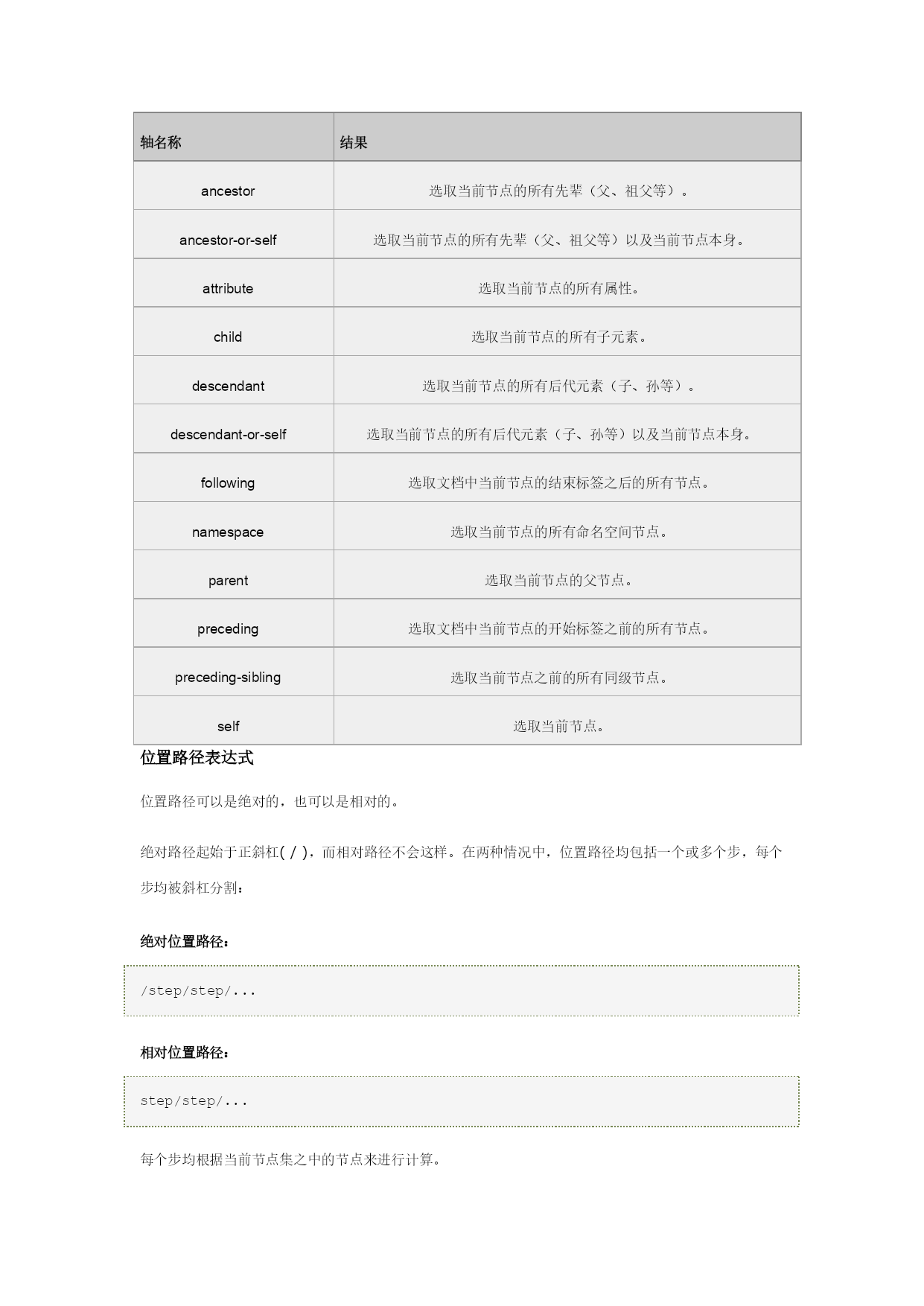 | 轴名称 | 结果 |
|---|---|
| ancestor | 选取当前节点的所有先辈（父、祖父等）。 |
| ancestor-or-self | 选取当前节点的所有先辈（父、祖父等）以及当前节点本身。 |
| attribute | 选取当前节点的所有属性。 |
| child | 选取当前节点的所有子元素。 |
| descendant | 选取当前节点的所有后代元素（子、孙等）。 |
| descendant-or-self | 选取当前节点的所有后代元素（子、孙等）以及当前节点本身。 |
| following | 选取文档中当前节点的结束标签之后的所有节点。 |
| namespace | 选取当前节点的所有命名空间节点。 |
| parent | 选取当前节点的父节点。 |
| preceding | 选取文档中当前节点的开始标签之前的所有节点。 |
| preceding-sibling | 选取当前节点之前的所有同级节点。 |
| self | 选取当前节点。 |

位置路径表达式

位置路径可以是绝对的，也可以是相对的。

绝对路径起始于正斜杠( / )，而相对路径不会这样。在两种情况中，位置路径均包括一个或多个步，每个步均被斜杠分割：

绝对位置路径：

/step/step/...

相对位置路径：

step/step/...

每个步均根据当前节点集之中的节点来进行计算。